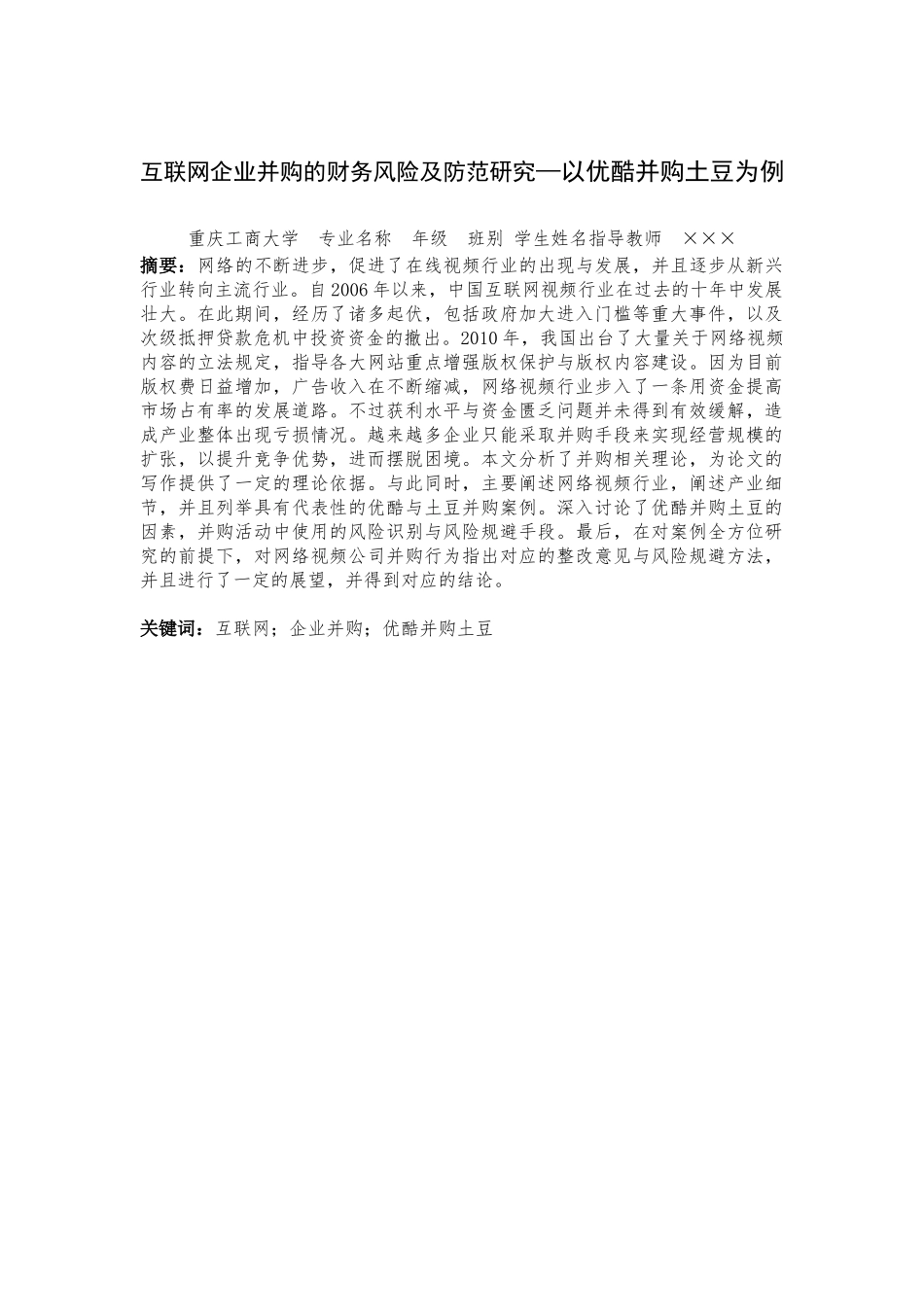 互联网企业并购的财务风险及防范研究—以优酷并购土豆为例

重庆工商大学 专业名称 年级 班别 学生姓名指导教师 ×××

摘要：网络的不断进步，促进了在线视频行业的出现与发展，并且逐步从新兴行业转向主流行业。自2006年以来，中国互联网视频行业在过去的十年中发展壮大。在此期间，经历了诸多起伏，包括政府加大进入门槛等重大事件，以及次级抵押贷款危机中投资资金的撤出。2010年，我国出台了大量关于网络视频内容的立法规定，指导各大网站重点增强版权保护与版权内容建设。因为目前版权费日益增加，广告收入在不断缩减，网络视频行业步入了一条用资金提高市场占有率的发展道路。不过获利水平与资金匮乏问题并未得到有效缓解，造成产业整体出现亏损情况。越来越多企业只能采取并购手段来实现经营规模的扩张，以提升竞争优势，进而摆脱困境。本文分析了并购相关理论，为论文的写作提供了一定的理论依据。与此同时，主要阐述网络视频行业，阐述产业细节，并且列举具有代表性的优酷与土豆并购案例。深入讨论了优酷并购土豆的因素，并购活动中使用的风险识别与风险规避手段。最后，在对案例全方位研究的前提下，对网络视频公司并购行为指出对应的整改意见与风险规避方法，并且进行了一定的展望，并得到对应的结论。

关键词：互联网；企业并购；优酷并购土豆